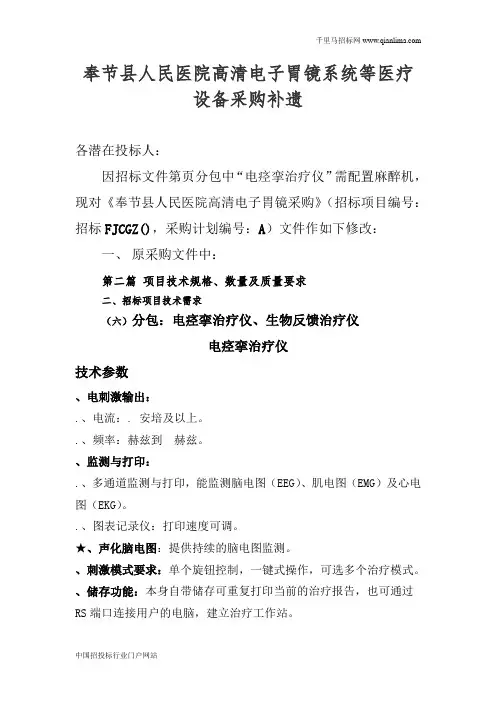 千里马招标网 www.qianlima.com

奉节县人民医院高清电子胃镜系统等医疗设备采购补遗

各潜在投标人：

因招标文件第页分包中“电痉挛治疗仪”需配置麻醉机，现对《奉节县人民医院高清电子胃镜采购》（招标项目编号：招标 FJCGZ()，采购计划编号：A）文件作如下修改：

一、 原采购文件中：

第二篇 项目技术规格、数量及质量要求

二、招标项目技术需求

（六）分包：电痉挛治疗仪、生物反馈治疗仪

电痉挛治疗仪

技术参数

、电刺激输出：

.、电流：. 安培及以上。

.、频率：赫兹到 赫兹。

、监测与打印：

.、多通道监测与打印，能监测脑电图（EEG）、肌电图（EMG）及心电图（EKG）。

.、图表记录仪：打印速度可调。

★、声化脑电图：提供持续的脑电图监测。

、刺激模式要求：单个旋钮控制，一键式操作，可选多个治疗模式。

、储存功能：本身自带储存可重复打印当前的治疗报告，也可通过 RS 端口连接用户的电脑，建立治疗工作站。

中国招投标行业门户网站